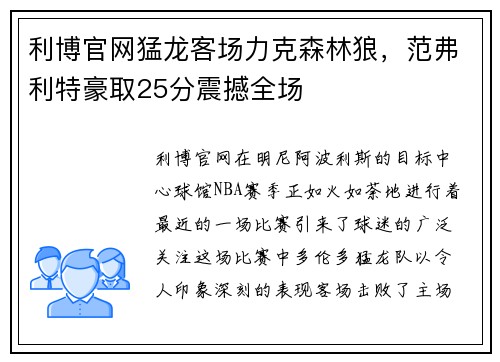 利博官网猛龙客场力克森林狼，范弗利特豪取25分震撼全场

利博官网在明尼阿波利斯的目标中心球馆NBA赛季正如火如荼地进行着最近的一场比赛引来了球迷的广泛关注这场比赛中多伦多猛龙队以令人印象深刻的表现客场击败了主场